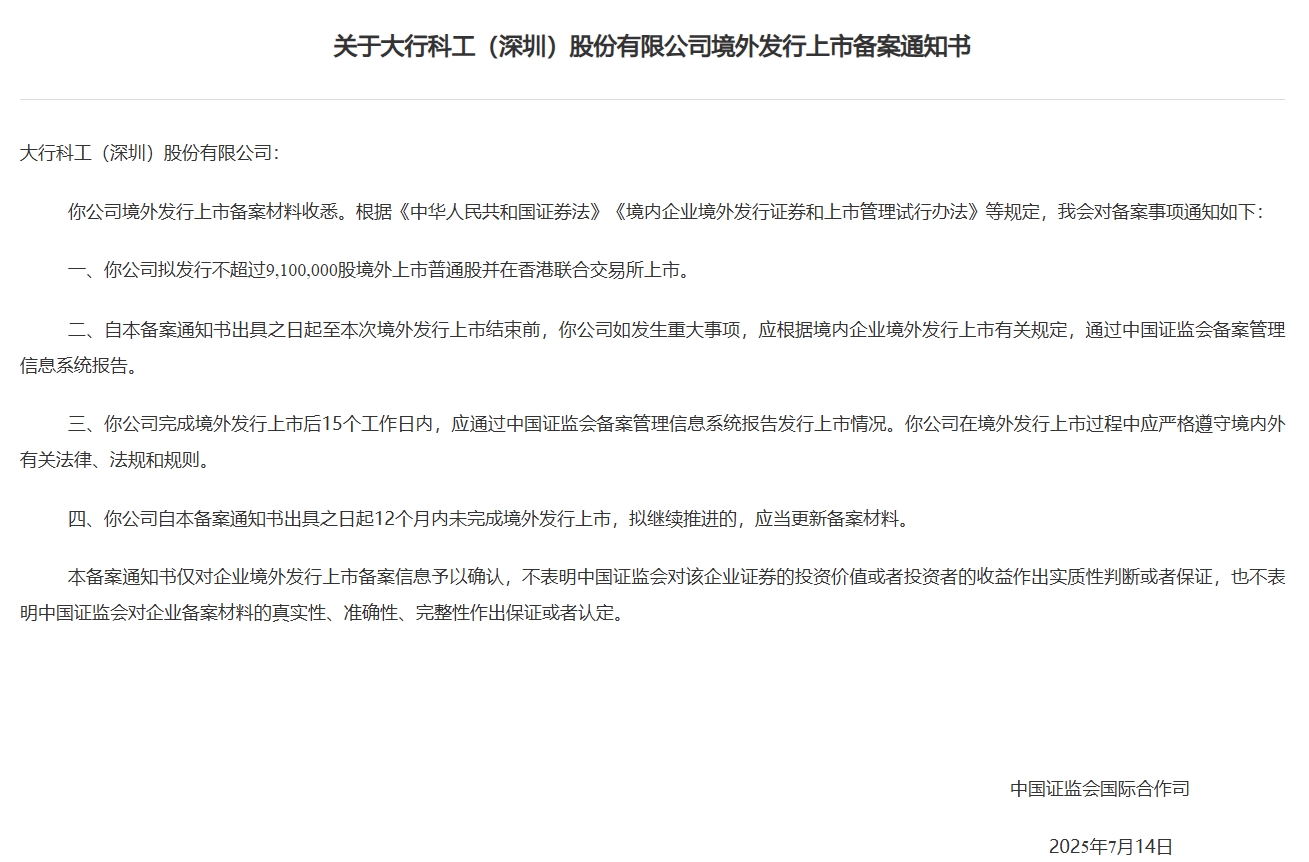 关于大行科工（深圳）股份有限公司境外发行上市备案通知书

大行科工（深圳）股份有限公司：

你公司境外发行上市备案材料收悉。根据《中华人民共和国证券法》《境内企业境外发行证券和上市管理试行办法》等规定，我会对备案事项通知如下：

一、你公司拟发行不超过9,100,000股境外上市普通股并在香港联合交易所上市。

二、自本备案通知书出具之日起至本次境外发行上市结束前，你公司如发生重大事项，应根据境内企业境外发行上市有关规定，通过中国证监会备案管理信息系统报告。

三、你公司完成境外发行上市后15个工作日内，应通过中国证监会备案管理信息系统报告发行上市情况。你公司在境外发行上市过程中应严格遵守境内外有关法律、法规和规则。

四、你公司自本备案通知书出具之日起12个月内未完成境外发行上市，拟继续推进的，应当更新备案材料。

本备案通知书仅对企业境外发行上市备案信息予以确认，不表明中国证监会对该企业证券的投资价值或者投资者的收益作出实质性判断或者保证，也不表明中国证监会对企业备案材料的真实性、准确性、完整性作出保证或者认定。

中国证监会国际合作司

2025年7月14日